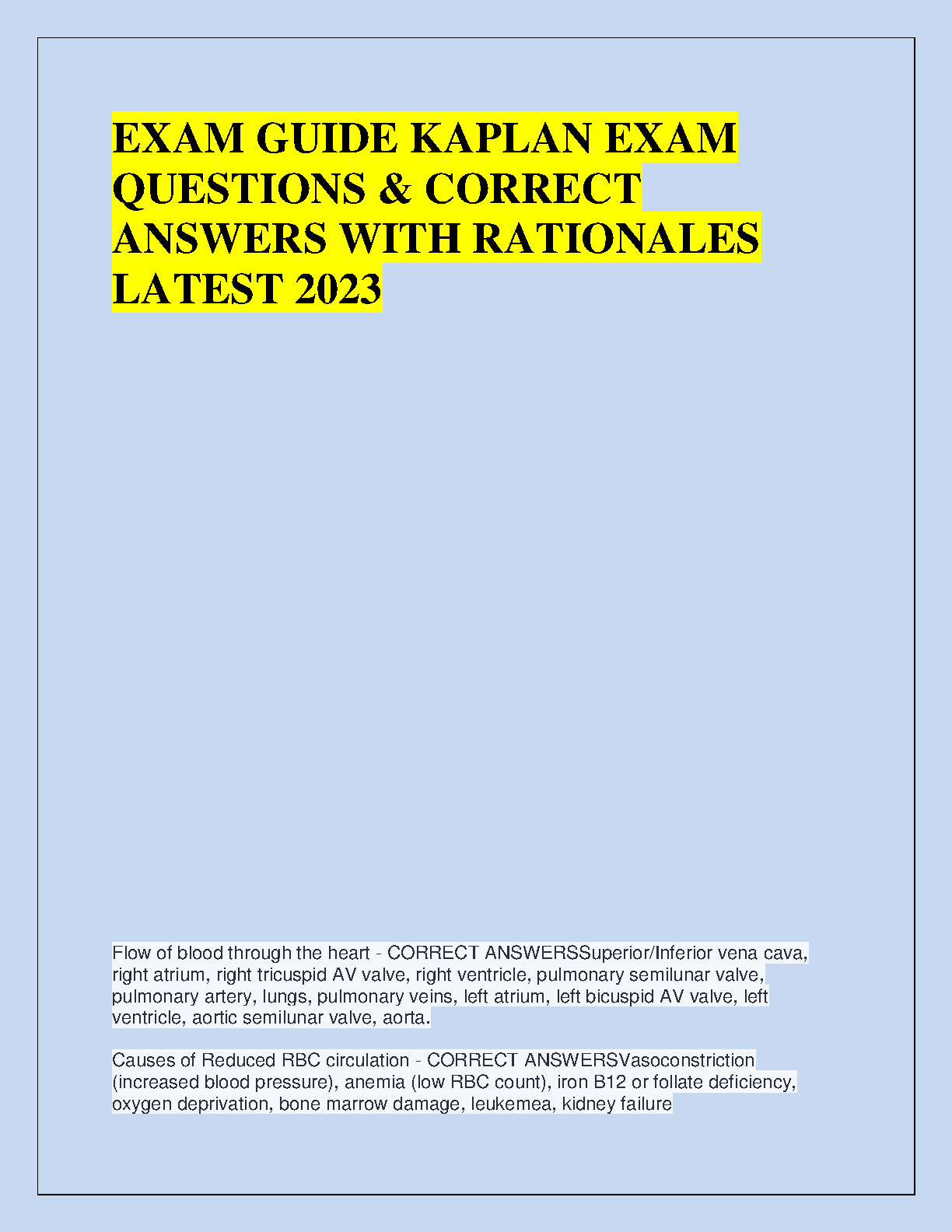 EXAM GUIDE KAPLAN EXAM QUESTIONS & CORRECT ANSWERS WITH RATIONALES LATEST 2023

Flow of blood through the heart - CORRECT ANSWERSSuperior/Inferior vena cava, right atrium, right tricuspid AV valve, right ventricle, pulmonary semilunar valve, pulmonary artery, lungs, pulmonary veins, left atrium, left bicuspid AV valve, left ventricle, aortic semilunar valve, aorta.

Causes of Reduced RBC circulation - CORRECT ANSWERSVasoconstriction (increased blood pressure), anemia (low RBC count), iron B12 or follate deficiency, oxygen deprivation, bone marrow damage, leukemea, kidney failure